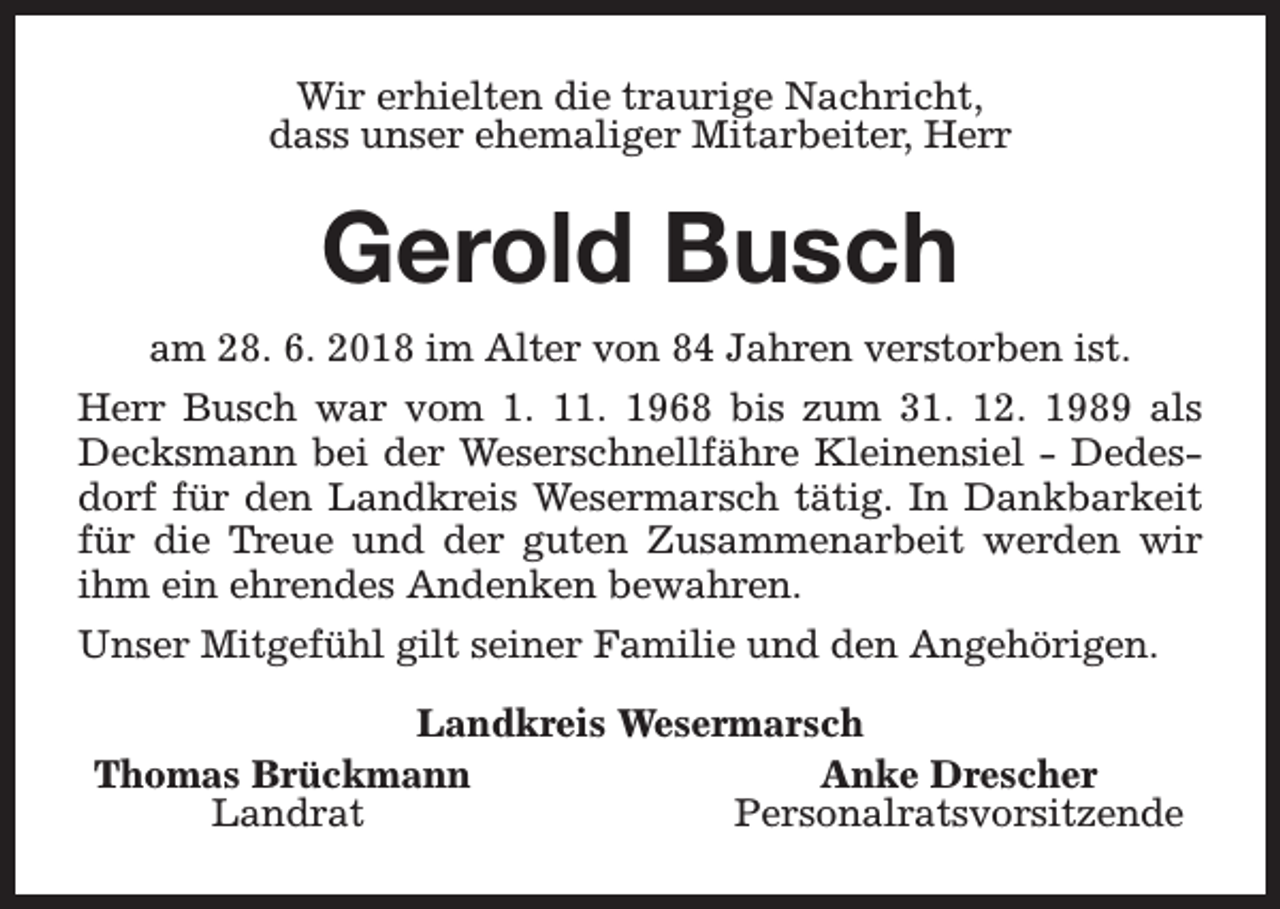 Wir erhielten die traurige Nachricht, dass unser ehemaliger Mitarbeiter, Herr

Gerold Busch

am 28. 6. 2018 im Alter von 84 Jahren verstorben ist.

Herr Busch war vom 1. 11. 1968 bis zum 31. 12. 1989 als Decksmann bei der Weserschnellfähre Kleinensiel - Dedesdorf für den Landkreis Wesermarsch tätig. In Dankbarkeit für die Treue und der guten Zusammenarbeit werden wir ihm ein ehrendes Andenken bewahren.

Unser Mitgefühl gilt seiner Familie und den Angehörigen.

Landkreis Wesermarsch

Thomas Brückmann
Landrat

Anke Drescher
Personalratsvorsitzende